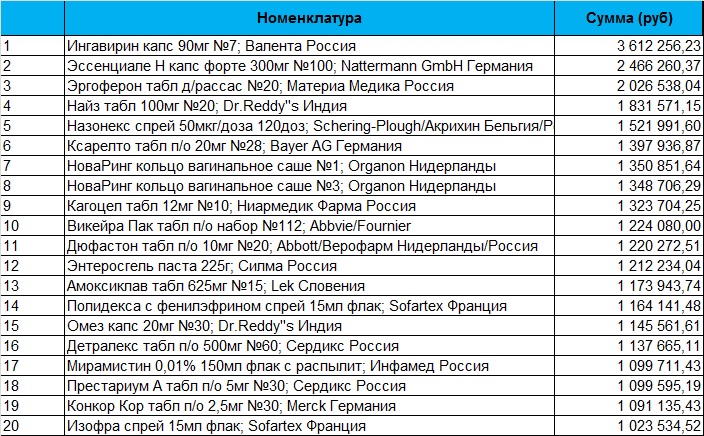 |  | Номенклатура | Сумма (руб) |
|---|---|---|
| 1 | Ингавирин капс 90мг №7; Валента Россия | 3 612 256,23 |
| 2 | Эссенциале Н капс форте 300мг №100; Nattermann GmbH Германия | 2 466 260,37 |
| 3 | Эргоферон табл д/рассас №20; Материа Медика Россия | 2 026 538,04 |
| 4 | Найз табл 100мг №20; Dr.Reddy"s Индия | 1 831 571,15 |
| 5 | Назонекс спрей 50мкг/доза 120доз; Schering-Plough/Акрихин Бельгия/Р | 1 521 991,60 |
| 6 | Ксарелто табл п/о 20мг №28; Bayer AG Германия | 1 397 936,87 |
| 7 | НоваРинг кольцо вагинальное саше №1; Organon Нидерланды | 1 350 851,64 |
| 8 | НоваРинг кольцо вагинальное саше №3; Organon Нидерланды | 1 348 706,29 |
| 9 | Кагоцел табл 12мг №10; Ниармедик Фарма Россия | 1 323 704,25 |
| 10 | Викейра Пак табл п/о набор №112; Abbvie/Fournier | 1 224 080,00 |
| 11 | Дюфастон табл п/о 10мг №20; Abbott/Верофарм Нидерланды/Россия | 1 220 272,51 |
| 12 | Энтеросгель паста 225г; Силма Россия | 1 212 234,04 |
| 13 | Амоксиклав табл 625мг №15; Lek Словения | 1 173 943,74 |
| 14 | Полидекса с фенилэфрином спрей 15мл флак; Sofartex Франция | 1 164 141,48 |
| 15 | Омез капс 20мг №30; Dr.Reddy"s Индия | 1 145 561,61 |
| 16 | Детралекс табл п/о 500мг №60; Сердикс Россия | 1 137 665,11 |
| 17 | Мирамистин 0,01% 150мл флак с распылит; Инфамед Россия | 1 099 711,43 |
| 18 | Престариум А табл п/о 5мг №30; Сердикс Россия | 1 099 595,19 |
| 19 | Конкор Кор табл п/о 2,5мг №30; Merck Германия | 1 091 135,43 |
| 20 | Изофра спрей 15мл флак; Sofartex Франция | 1 023 534,52 |